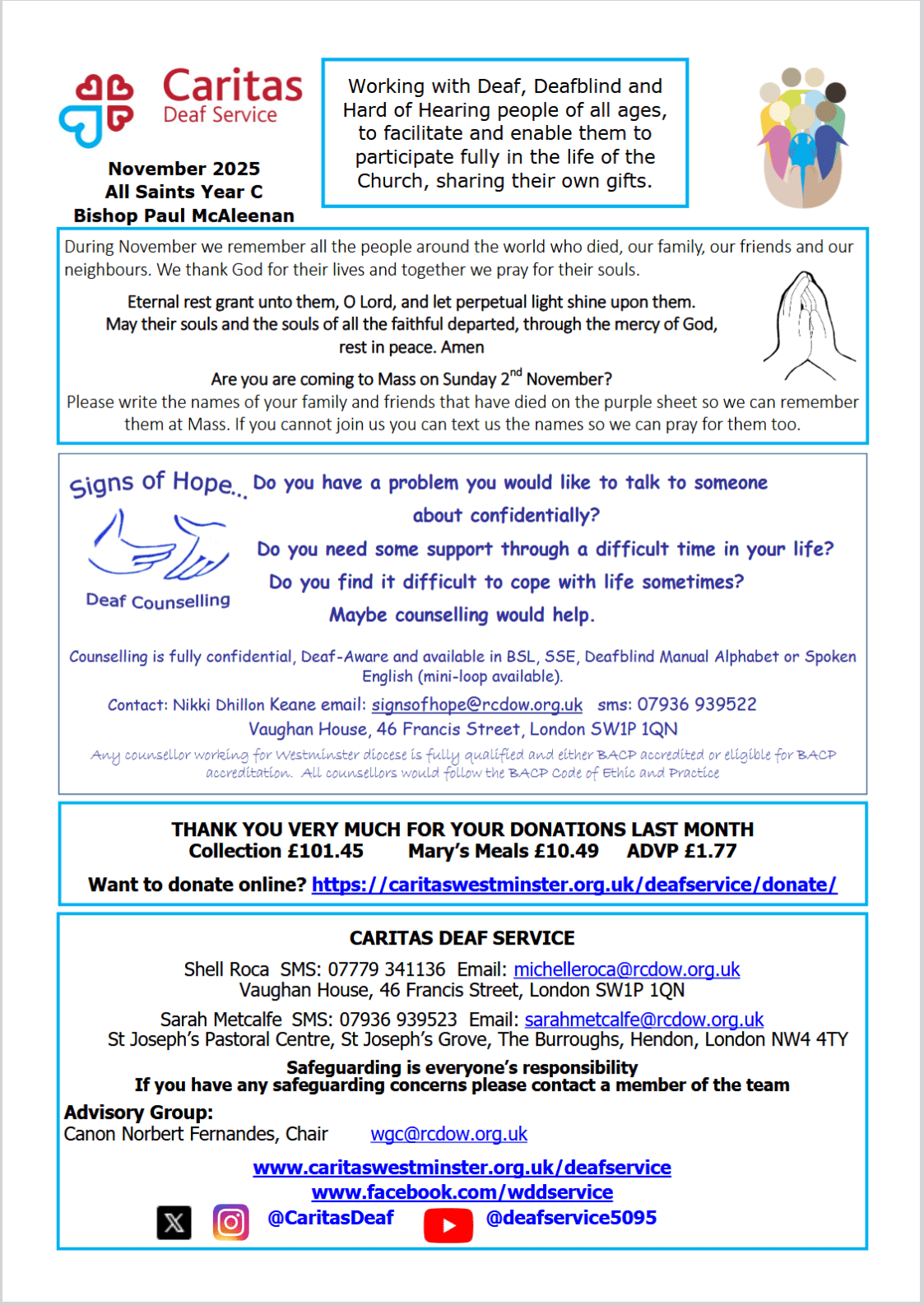 Caritas
Deaf Service

November 2025
All Saints Year C
Bishop Paul McAleenan

Working with Deaf, Deafblind and Hard of Hearing people of all ages, to facilitate and enable them to participate fully in the life of the Church, sharing their own gifts.

During November we remember all the people around the world who died, our family, our friends and our neighbours. We thank God for their lives and together we pray for their souls.

Eternal rest grant unto them, O Lord, and let perpetual light shine upon them.
May their souls and the souls of all the faithful departed, through the mercy of God, rest in peace. Amen

Are you are coming to Mass on Sunday 2$^{nd}$ November?
Please write the names of your family and friends that have died on the purple sheet so we can remember them at Mass. If you cannot join us you can text us the names so we can pray for them too.

Signs of Hope...
Deaf Counselling

Do you have a problem you would like to talk to someone about confidentially?
Do you need some support through a difficult time in your life?
Do you find it difficult to cope with life sometimes?
Maybe counselling would help.

Counselling is fully confidential, Deaf-Aware and available in BSL, SSE, Deafblind Manual Alphabet or Spoken English (mini-loop available).
Contact: Nikki Dhillon Keane email: signsofhope@rcdow.org.uk sms: 07936 939522
Vaughan House, 46 Francis Street, London SW1P 1QN
Any counsellor working for Westminster diocese is fully qualified and either BACP accredited or eligible for BACP accreditation. All counsellors would follow the BACP Code of Ethic and Practice

THANK YOU VERY MUCH FOR YOUR DONATIONS LAST MONTH
Collection £101.45 Mary's Meals £10.49 ADVP £1.77
Want to donate online? https://caritaswestminster.org.uk/deafservice/donate/

CARITAS DEAF SERVICE
Shell Roca SMS: 07779 341136 Email: michelleroca@rcdow.org.uk
Vaughan House, 46 Francis Street, London SW1P 1QN
Sarah Metcalfe SMS: 07936 939523 Email: sarahmetcalfe@rcdow.org.uk
St Joseph's Pastoral Centre, St Joseph's Grove, The Burroughs, Hendon, London NW4 4TY

Safeguarding is everyone's responsibility
If you have any safeguarding concerns please contact a member of the team

Advisory Group:
Canon Norbert Fernandes, Chair wgc@rcdow.org.uk

www.caritaswestminster.org.uk/deafservice
www.facebook.com/wddservice
@CaritasDeaf @deafservice5095